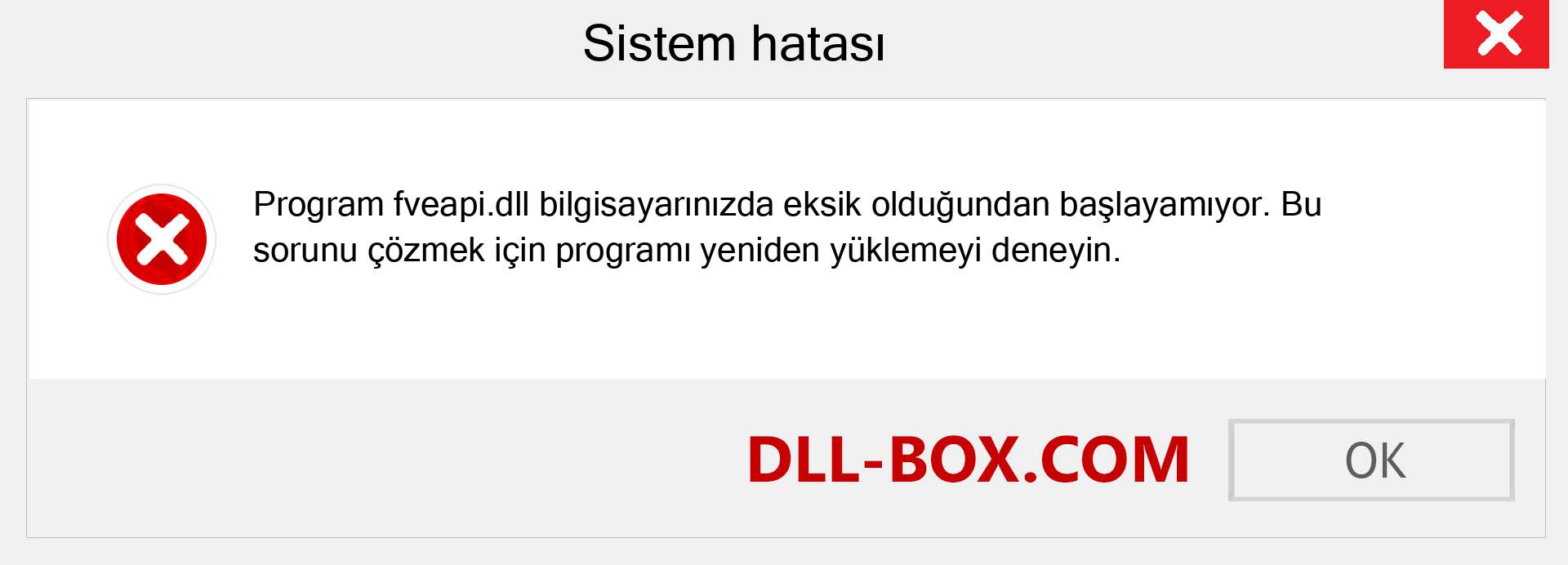 Sistem hatası

Program fveapi.dll bilgisayarınızda eksik olduğundan başlayamıyor. Bu sorunu çözmek için programı yeniden yüklemeyi deneyin.

DLL-BOX.COM

OK